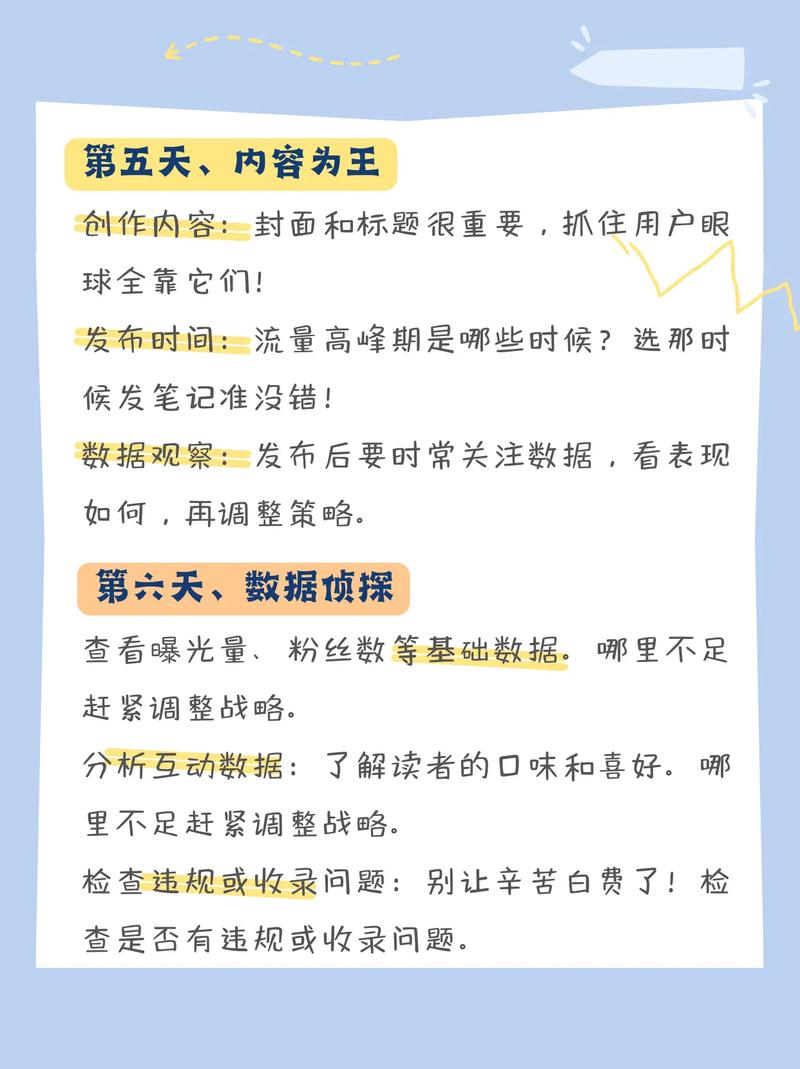 第五天、内容为王

创作内容：封面和标题很重要，抓住用户眼球全靠它们！

发布时间：流量高峰期是哪些时候？选那时候发笔记准没错！

数据观察：发布后要时常关注数据，看表现如何，再调整策略。

第六天、数据侦探

查看曝光量、粉丝数等基础数据。哪里不足赶紧调整战略。

分析互动数据：了解读者的口味和喜好。哪里不足赶紧调整战略。

检查违规或收录问题：别让辛苦白费了！检查是否有违规或收录问题。